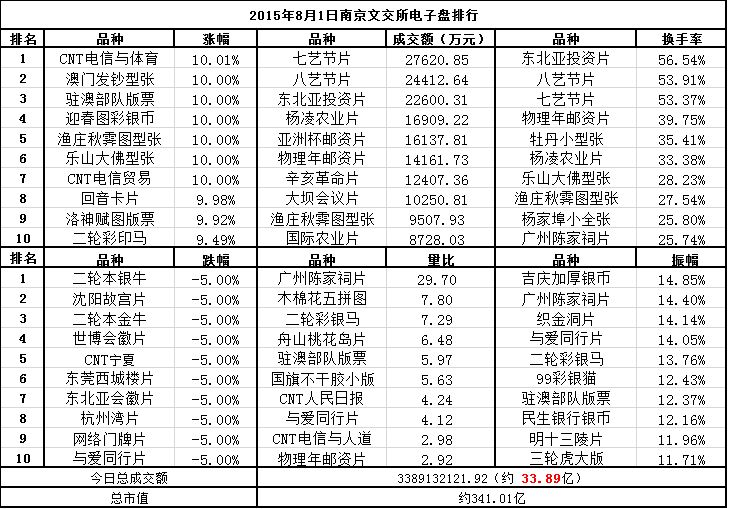 2015年8月1日南京文交所电子盘排行

| 排名 | 品种 | 涨幅 | 品种 | 成交额（万元） | 品种 | 换手率 |
|---|---|---|---|---|---|---|
| 1 | CNT电信与体育 | 10.01% | 七艺节片 | 27620.85 | 东北亚投资片 | 56.54% |
| 2 | 澳门发钞型张 | 10.00% | 八艺节片 | 24412.64 | 八艺节片 | 53.91% |
| 3 | 驻澳部队版票 | 10.00% | 东北亚投资片 | 22600.31 | 七艺节片 | 53.37% |
| 4 | 迎春图彩银币 | 10.00% | 杨凌农业片 | 16909.22 | 物理年邮资片 | 39.75% |
| 5 | 渔庄秋霁图型张 | 10.00% | 亚洲杯邮资片 | 16137.81 | 牡丹小型张 | 35.41% |
| 6 | 乐山大佛型张 | 10.00% | 物理年邮资片 | 14161.73 | 杨凌农业片 | 33.38% |
| 7 | CNT电信贸易 | 10.00% | 辛亥革命片 | 12407.36 | 乐山大佛型张 | 28.23% |
| 8 | 回音卡片 | 9.98% | 大坝会议片 | 10250.81 | 渔庄秋霁图型张 | 27.54% |
| 9 | 洛神赋图版票 | 9.92% | 渔庄秋霁图型张 | 9507.93 | 杨家埠小全张 | 25.80% |
| 10 | 二轮彩印马 | 9.49% | 国际农业片 | 8728.03 | 广州陈家祠片 | 25.74% |
| 排名 | 品种 | 跌幅 | 品种 | 量比 | 品种 | 振幅 |
| 1 | 二轮本银牛 | -5.00% | 广州陈家祠片 | 29.70 | 吉庆加厚银币 | 14.85% |
| 2 | 沈阳故宫片 | -5.00% | 木棉花五拼图 | 7.80 | 广州陈家祠片 | 14.40% |
| 3 | 二轮本金牛 | -5.00% | 二轮彩银马 | 7.29 | 织金洞片 | 14.14% |
| 4 | 世博会徽片 | -5.00% | 舟山桃花岛片 | 6.48 | 与爱同行片 | 14.05% |
| 5 | CNT宁夏 | -5.00% | 驻澳部队版票 | 5.97 | 二轮彩银马 | 13.76% |
| 6 | 东莞西城楼片 | -5.00% | 国旗不干胶小版 | 5.63 | 99彩银猫 | 12.43% |
| 7 | 东北亚会徽片 | -5.00% | CNT人民日报 | 4.24 | 驻澳部队版票 | 12.37% |
| 8 | 杭州湾片 | -5.00% | 与爱同行片 | 4.12 | 民生银行银币 | 12.16% |
| 9 | 网络门牌片 | -5.00% | CNT电信与人道 | 2.98 | 明十三陵片 | 11.96% |
| 10 | 与爱同行片 | -5.00% | 物理年邮资片 | 2.92 | 三轮虎大版 | 11.71% |
| 今日总成交额 | | | 3389132121.92（约 33.89亿） | | | |
| 总市值 | | | 约341.01亿 | | | |